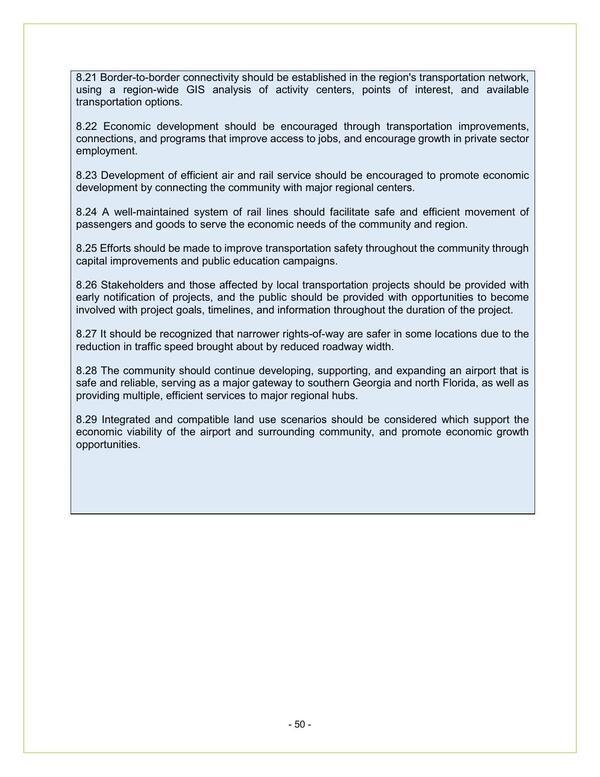 8.21 Border-to-border connectivity should be established in the region's transportation network, using a region-wide GIS analysis of activity centers, points of interest, and available transportation options.

8.22 Economic development should be encouraged through transportation improvements, connections, and programs that improve access to jobs, and encourage growth in private sector employment.

8.23 Development of efficient air and rail service should be encouraged to promote economic development by connecting the community with major regional centers.

8.24 A well-maintained system of rail lines should facilitate safe and efficient movement of passengers and goods to serve the economic needs of the community and region.

8.25 Efforts should be made to improve transportation safety throughout the community through capital improvements and public education campaigns.

8.26 Stakeholders and those affected by local transportation projects should be provided with early notification of projects, and the public should be provided with opportunities to become involved with project goals, timelines, and information throughout the duration of the project.

8.27 It should be recognized that narrower rights-of-way are safer in some locations due to the reduction in traffic speed brought about by reduced roadway width.

8.28 The community should continue developing, supporting, and expanding an airport that is safe and reliable, serving as a major gateway to southern Georgia and north Florida, as well as providing multiple, efficient services to major regional hubs.

8.29 Integrated and compatible land use scenarios should be considered which support the economic viability of the airport and surrounding community, and promote economic growth opportunities.

- 50 -